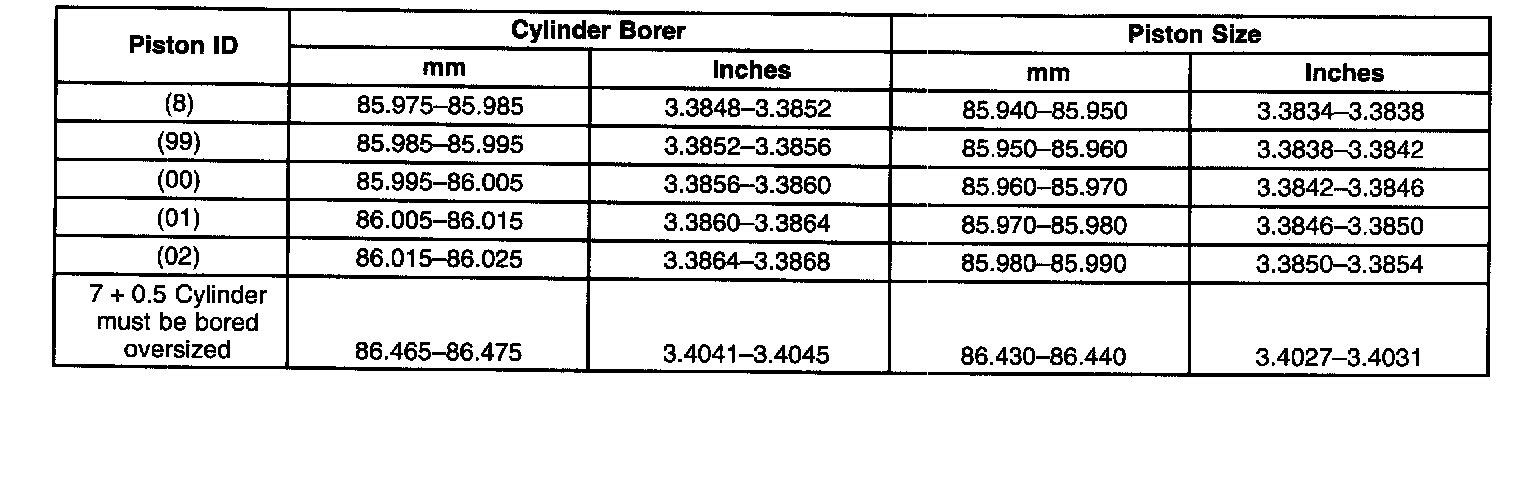 | Piston ID | Cylinder Borer mm | Cylinder Borer Inches | Piston Size mm | Piston Size Inches |
|---|---|---|---|---|
| (8) | 85.975–85.985 | 3.3848–3.3852 | 85.940–85.950 | 3.3834–3.3838 |
| (99) | 85.985–85.995 | 3.3852–3.3856 | 85.950–85.960 | 3.3838–3.3842 |
| (00) | 85.995–86.005 | 3.3856–3.3860 | 85.960–85.970 | 3.3842–3.3846 |
| (01) | 86.005–86.015 | 3.3860–3.3864 | 85.970–85.980 | 3.3846–3.3850 |
| (02) | 86.015–86.025 | 3.3864–3.3868 | 85.980–85.990 | 3.3850–3.3854 |
| 7 + 0.5 Cylinder must be bored oversized | 86.465–86.475 | 3.4041–3.4045 | 86.430–86.440 | 3.4027–3.4031 |